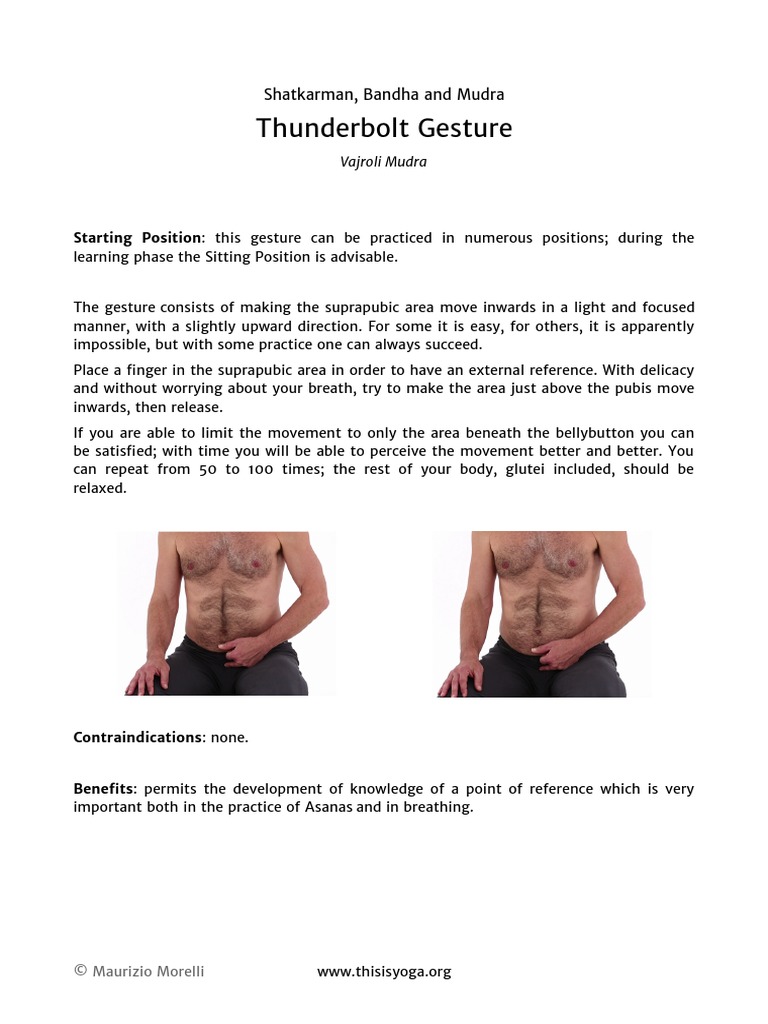 Shatkarman, Bandha and Mudra

Thunderbolt Gesture

Vajroli Mudra

Starting Position: this gesture can be practiced in numerous positions; during the learning phase the Sitting Position is advisable.

The gesture consists of making the suprapubic area move inwards in a light and focused manner, with a slightly upward direction. For some it is easy, for others, it is apparently impossible, but with some practice one can always succeed.

Place a finger in the suprapubic area in order to have an external reference. With delicacy and without worrying about your breath, try to make the area just above the pubis move inwards, then release.

If you are able to limit the movement to only the area beneath the bellybutton you can be satisfied; with time you will be able to perceive the movement better and better. You can repeat from 50 to 100 times; the rest of your body, glutei included, should be relaxed.

Contraindications: none.

Benefits: permits the development of knowledge of a point of reference which is very important both in the practice of Asanas and in breathing.

© Maurizio Morelli www.thisisyoga.org